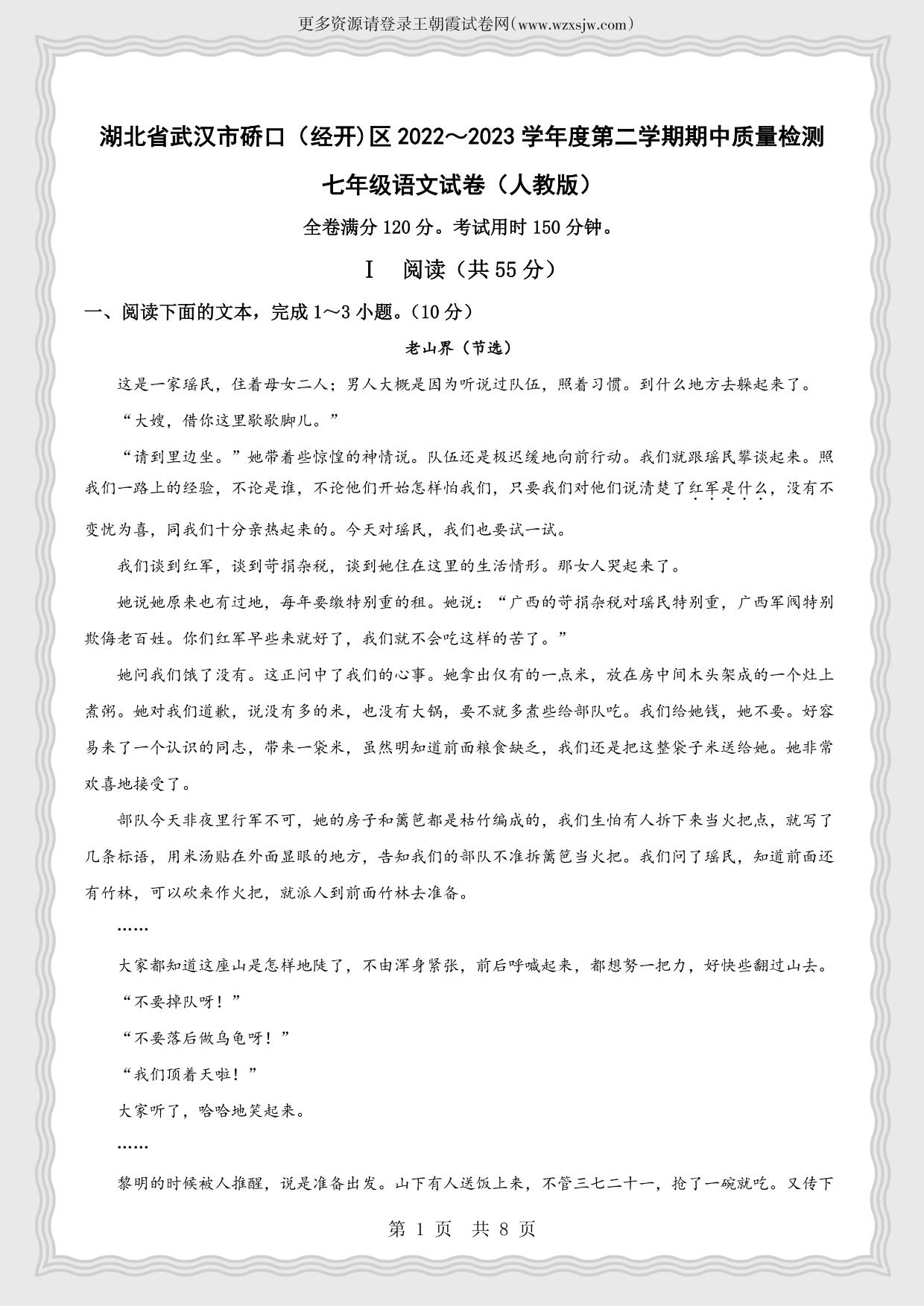 更多资源请登录王朝霞试卷网(www.wzxsjw.com)

湖北省武汉市硚口（经开)区 2022～2023 学年度第二学期期中质量检测

七年级语文试卷（人教版）

全卷满分 120 分。考试用时 150 分钟。

Ⅰ　阅读（共 55 分）

一、阅读下面的文本，完成 1～3 小题。(10 分）

老山界（节选）

这是一家瑶民，住着母女二人；男人大概是因为听说过队伍，照着习惯。到什么地方去躲起来了。

“大嫂，借你这里歇歇脚儿。”

“请到里边坐。”她带着些惊惶的神情说。队伍还是极迟缓地向前行动。我们就跟瑶民攀谈起来。照我们一路上的经验，不论是谁，不论他们开始怎样怕我们，只要我们对他们说清楚了红军是什么，没有不变忧为喜，同我们十分亲热起来的。今天对瑶民，我们也要试一试。

我们谈到红军，谈到苛捐杂税，谈到她住在这里的生活情形。那女人哭起来了。

她说她原来也有过地，每年要缴特别重的租。她说：“广西的苛捐杂税对瑶民特别重，广西军阀特别欺侮老百姓。你们红军早些来就好了，我们就不会吃这样的苦了。”

她问我们饿了没有。这正问中了我们的心事。她拿出仅有的一点米，放在房中间木头架成的一个灶上煮粥。她对我们道歉，说没有多的米，也没有大锅，要不就多煮些给部队吃。我们给她钱，她不要。好容易来了一个认识的同志，带来一袋米，虽然明知道前面粮食缺乏，我们还是把这整袋子米送给她。她非常欢喜地接受了。

部队今天非夜里行军不可，她的房子和篱笆都是枯竹编成的，我们生怕有人拆下来当火把点，就写了几条标语，用米汤贴在外面显眼的地方，告知我们的部队不准拆篱笆当火把。我们问了瑶民，知道前面还有竹林，可以砍来作火把，就派人到前面竹林去准备。

……

大家都知道这座山是怎样地陡了，不由浑身紧张，前后呼喊起来，都想努一把力，好快些翻过山去。

“不要掉队呀！”

“不要落后做乌龟呀！”

“我们顶着天啦！”

大家听了，哈哈地笑起来。

……

黎明的时候被人推醒，说是准备出发。山下有人送饭上来，不管三七二十一，抢了一碗就吃。又传下

第 1 页　共 8 页